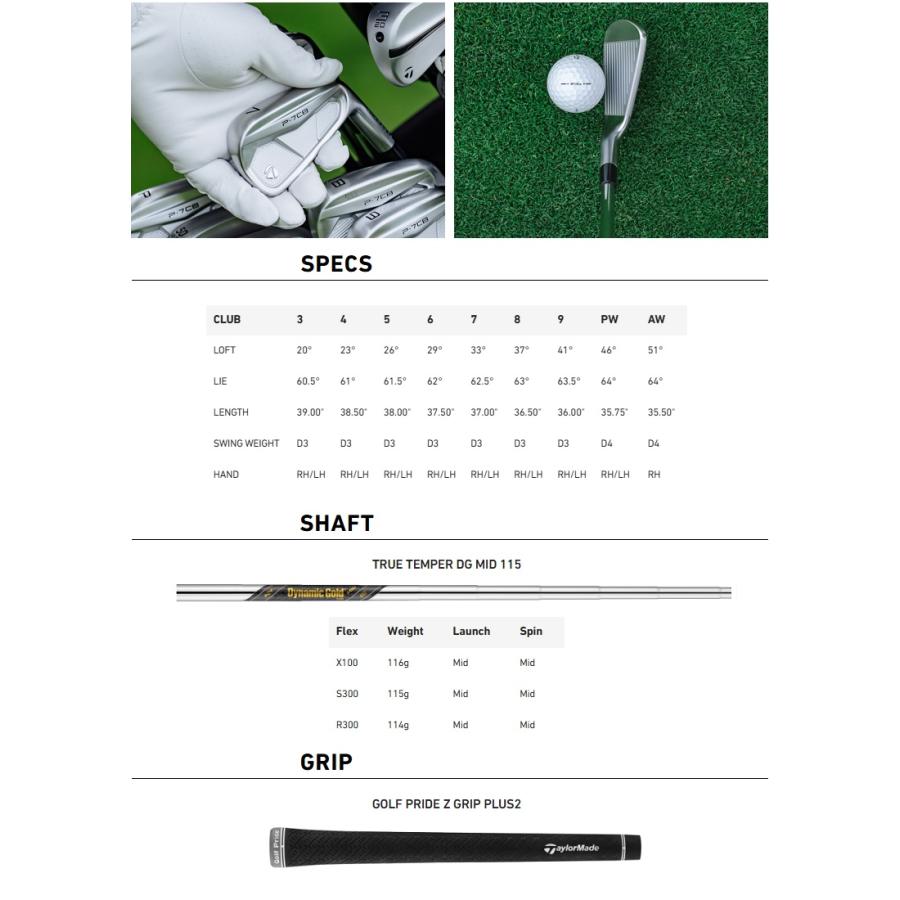 SPECS

| CLUB | 3 | 4 | 5 | 6 | 7 | 8 | 9 | PW | AW |
|---|---|---|---|---|---|---|---|---|---|
| LOFT | 20° | 23° | 26° | 29° | 33° | 37° | 41° | 46° | 51° |
| LIE | 60.5° | 61° | 61.5° | 62° | 62.5° | 63° | 63.5° | 64° | 64° |
| LENGTH | 39.00" | 38.50" | 38.00" | 37.50" | 37.00" | 36.50" | 36.00" | 35.75" | 35.50" |
| SWING WEIGHT | D3 | D3 | D3 | D3 | D3 | D3 | D3 | D4 | D4 |
| HAND | RH/LH | RH/LH | RH/LH | RH/LH | RH/LH | RH/LH | RH/LH | RH/LH | RH |

SHAFT

TRUE TEMPER DG MID 115

Dynamic Gold

| Flex | Weight | Launch | Spin |
|---|---|---|---|
| X100 | 116g | Mid | Mid |
| S300 | 115g | Mid | Mid |
| R300 | 114g | Mid | Mid |

GRIP

GOLF PRIDE Z GRIP PLUS2

Golf Pride

TaylorMade